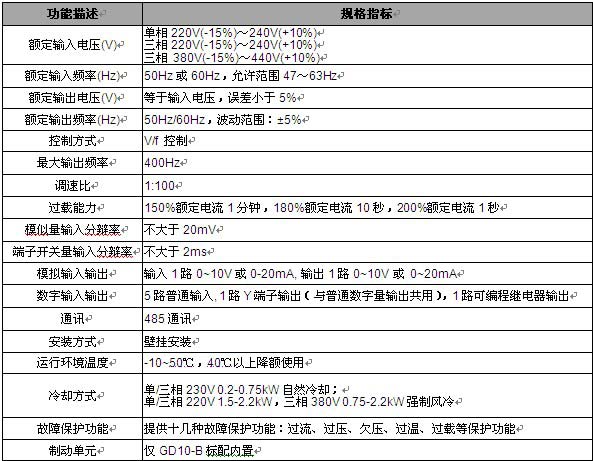 | 功能描述 | 规格指标 |
|---|---|
| 额定输入电压(V) | 单相 220V(-15%)～240V(+10%) 三相 220V(-15%)～240V(+10%) 三相 380V(-15%)～440V(+10%) |
| 额定输入频率(Hz) | 50Hz 或 60Hz，允许范围 47～63Hz |
| 额定输出电压(V) | 等于输入电压，误差小于 5% |
| 额定输出频率(Hz) | 50Hz/60Hz，波动范围：±5% |
| 控制方式 | V/f 控制 |
| 最大输出频率 | 400Hz |
| 调速比 | 1:100 |
| 过载能力 | 150%额定电流 1 分钟，180%额定电流 10 秒，200%额定电流 1 秒 |
| 模似量输入分辩率 | 不大于 20mV |
| 端子开关量输入分辩率 | 不大于 2ms |
| 模拟输入输出 | 输入 1 路 0~10V 或 0-20mA, 输出 1 路 0~10V 或 0~20mA |
| 数字输入输出 | 5 路普通输入, 1 路 Y 端子输出（与普通数字量输出共用），1 路可编程继电器输出 |
| 通讯 | 485 通讯 |
| 安装方式 | 壁挂安装 |
| 运行环境温度 | -10~50℃，40℃以上降额使用 |
| 冷却方式 | 单/三相 230V 0.2-0.75kW 自然冷却； 单/三相 220V 1.5-2.2kW，三相 380V 0.75-2.2kW 强制风冷 |
| 故障保护功能 | 提供十几种故障保护功能：过流、过压、欠压、过温、过载等保护功能 |
| 制动单元 | 仅 GD10-B 标配内置 |